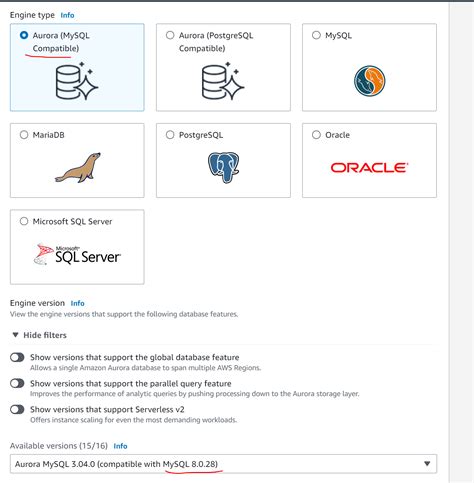 Engine type Info

Aurora (MySQL Compatible)

Aurora (PostgreSQL Compatible)

MySQL

MariaDB

PostgreSQL

Oracle

ORACLE

Microsoft SQL Server

Microsoft SQL Server

Engine version Info

View the engine versions that support the following database features.

Hide filters

Show versions that support the global database feature
Allows a single Amazon Aurora database to span multiple AWS Regions.

Show versions that support the parallel query feature
Improves the performance of analytic queries by pushing processing down to the Aurora storage layer.

Show versions that support Serverless v2
Offers instance scaling for even the most demanding workloads.

Available versions (15/16) Info

Aurora MySQL 3.04.0 (compatible with MySQL 8.0.28)